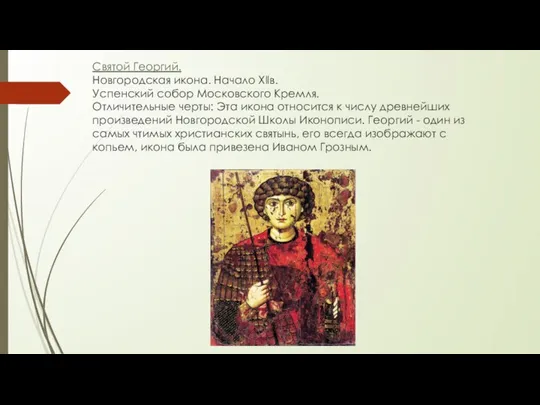 Святой Георгий.
Новгородская икона. Начало XIIв.
Успенский собор Московского Кремля.
Отличительные черты: Эта икона относится к числу древнейших произведений Новгородской Школы Иконописи. Георгий - один из самых чтимых христианских святынь, его всегда изображают с копьем, икона была привезена Иваном Грозным.